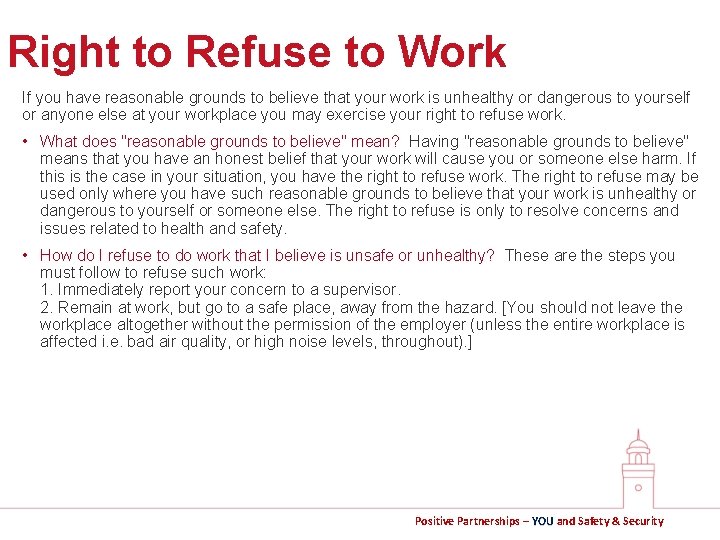 Right to Refuse to Work

If you have reasonable grounds to believe that your work is unhealthy or dangerous to yourself or anyone else at your workplace you may exercise your right to refuse work.

• What does "reasonable grounds to believe" mean? Having "reasonable grounds to believe" means that you have an honest belief that your work will cause you or someone else harm. If this is the case in your situation, you have the right to refuse work. The right to refuse may be used only where you have such reasonable grounds to believe that your work is unhealthy or dangerous to yourself or someone else. The right to refuse is only to resolve concerns and issues related to health and safety.

• How do I refuse to do work that I believe is unsafe or unhealthy? These are the steps you must follow to refuse such work:
1. Immediately report your concern to a supervisor.
2. Remain at work, but go to a safe place, away from the hazard. [You should not leave the workplace altogether without the permission of the employer (unless the entire workplace is affected i.e. bad air quality, or high noise levels, throughout).]

Positive Partnerships – YOU and Safety & Security